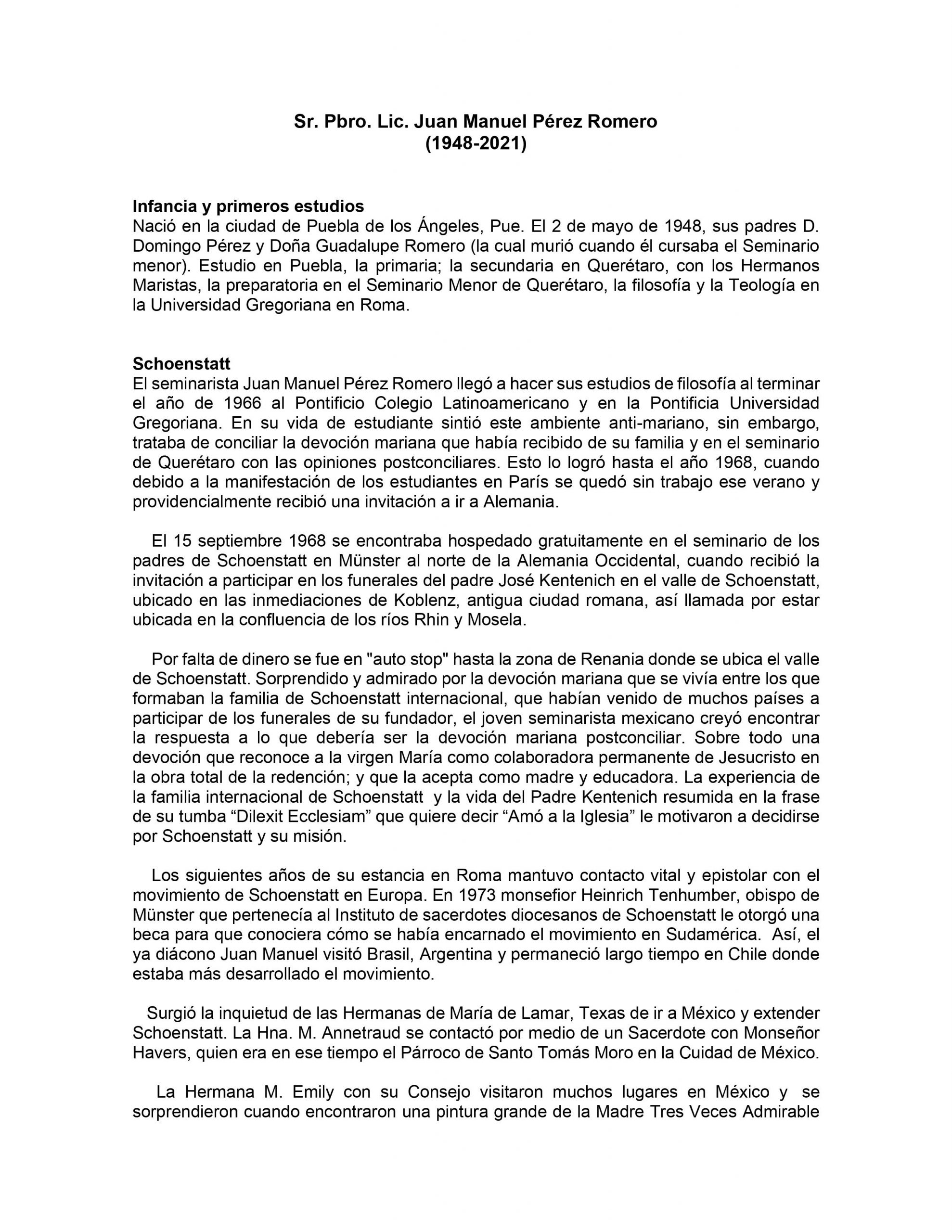 Sr. Pbro. Lic. Juan Manuel Pérez Romero
(1948-2021)

Infancia y primeros estudios
Nació en la ciudad de Puebla de los Ángeles, Pue. El 2 de mayo de 1948, sus padres D. Domingo Pérez y Doña Guadalupe Romero (la cual murió cuando él cursaba el Seminario menor). Estudio en Puebla, la primaria; la secundaria en Querétaro, con los Hermanos Maristas, la preparatoria en el Seminario Menor de Querétaro, la filosofía y la Teología en la Universidad Gregoriana en Roma.

Schoenstatt
El seminarista Juan Manuel Pérez Romero llegó a hacer sus estudios de filosofía al terminar el año de 1966 al Pontificio Colegio Latinoamericano y en la Pontificia Universidad Gregoriana. En su vida de estudiante sintió este ambiente anti-mariano, sin embargo, trataba de conciliar la devoción mariana que había recibido de su familia y en el seminario de Querétaro con las opiniones postconciliares. Esto lo logró hasta el año 1968, cuando debido a la manifestación de los estudiantes en París se quedó sin trabajo ese verano y providencialmente recibió una invitación a ir a Alemania.

El 15 septiembre 1968 se encontraba hospedado gratuitamente en el seminario de los padres de Schoenstatt en Münster al norte de la Alemania Occidental, cuando recibió la invitación a participar en los funerales del padre José Kentenich en el valle de Schoenstatt, ubicado en las inmediaciones de Koblenz, antigua ciudad romana, así llamada por estar ubicada en la confluencia de los ríos Rhin y Mosela.

Por falta de dinero se fue en "auto stop" hasta la zona de Renania donde se ubica el valle de Schoenstatt. Sorprendido y admirado por la devoción mariana que se vivía entre los que formaban la familia de Schoenstatt internacional, que habían venido de muchos países a participar de los funerales de su fundador, el joven seminarista mexicano creyó encontrar la respuesta a lo que debería ser la devoción mariana postconciliar. Sobre todo una devoción que reconoce a la virgen María como colaboradora permanente de Jesucristo en la obra total de la redención; y que la acepta como madre y educadora. La experiencia de la familia internacional de Schoenstatt y la vida del Padre Kentenich resumida en la frase de su tumba “Dilexit Ecclesiam” que quiere decir “Amó a la Iglesia” le motivaron a decidirse por Schoenstatt y su misión.

Los siguientes años de su estancia en Roma mantuvo contacto vital y epistolar con el movimiento de Schoenstatt en Europa. En 1973 monsefior Heinrich Tenhumber, obispo de Münster que pertenecía al Instituto de sacerdotes diocesanos de Schoenstatt le otorgó una beca para que conociera cómo se había encarnado el movimiento en Sudamérica. Así, el ya diácono Juan Manuel visitó Brasil, Argentina y permaneció largo tiempo en Chile donde estaba más desarrollado el movimiento.

Surgió la inquietud de las Hermanas de María de Lamar, Texas de ir a México y extender Schoenstatt. La Hna. M. Annetraud se contactó por medio de un Sacerdote con Monseñor Havers, quien era en ese tiempo el Párroco de Santo Tomás Moro en la Cuidad de México.

La Hermana M. Emily con su Consejo visitaron muchos lugares en México y se sorprendieron cuando encontraron una pintura grande de la Madre Tres Veces Admirable